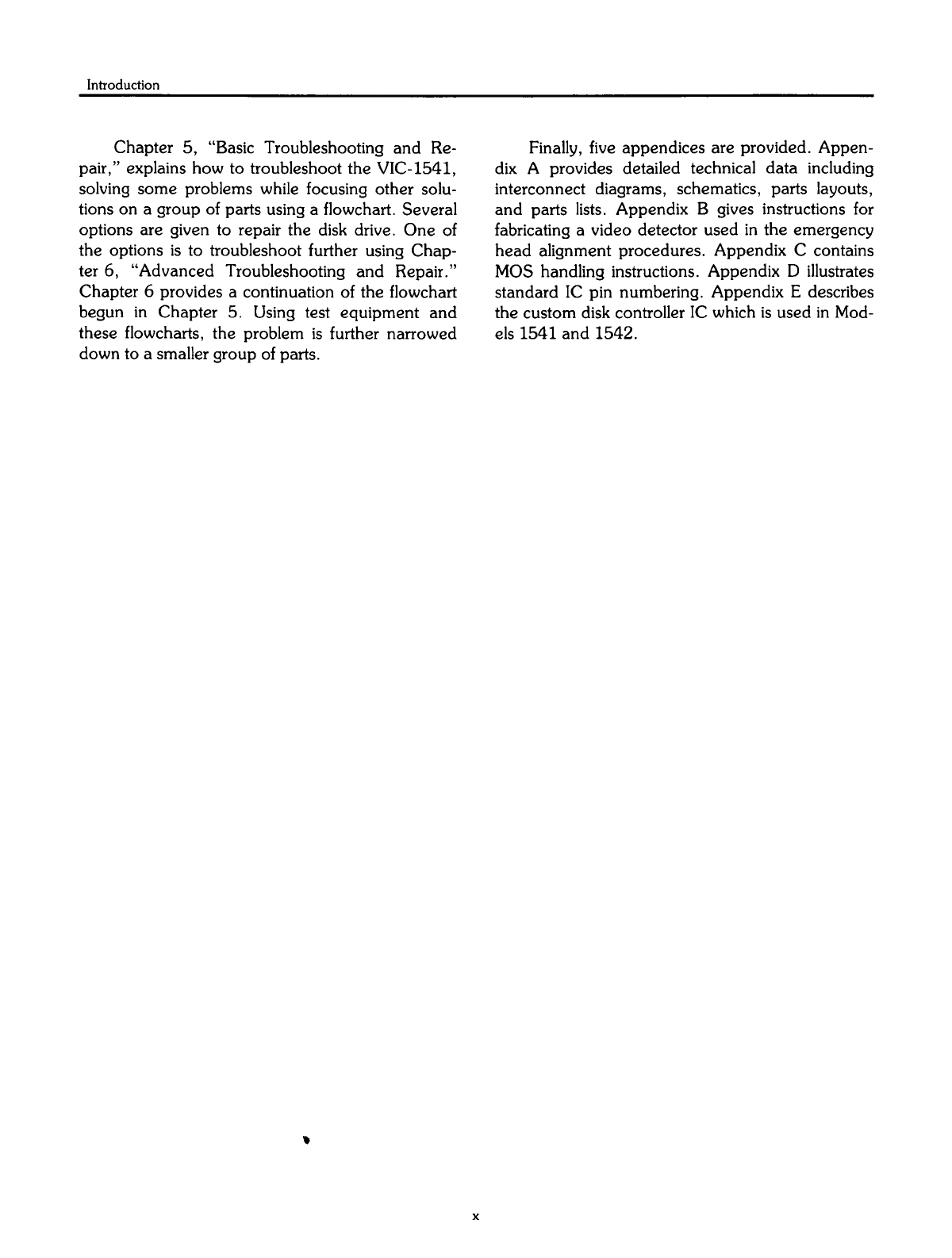 Introduction

Chapter 5, "Basic Troubleshooting and Repair," explains how to troubleshoot the VIC-1541, solving some problems while focusing other solutions on a group of parts using a flowchart. Several options are given to repair the disk drive. One of the options is to troubleshoot further using Chapter 6, "Advanced Troubleshooting and Repair." Chapter 6 provides a continuation of the flowchart begun in Chapter 5. Using test equipment and these flowcharts, the problem is further narrowed down to a smaller group of parts.

Finally, five appendices are provided. Appendix A provides detailed technical data including interconnect diagrams, schematics, parts layouts, and parts lists. Appendix B gives instructions for fabricating a video detector used in the emergency head alignment procedures. Appendix C contains MOS handling instructions. Appendix D illustrates standard IC pin numbering. Appendix E describes the custom disk controller IC which is used in Models 1541 and 1542.

x